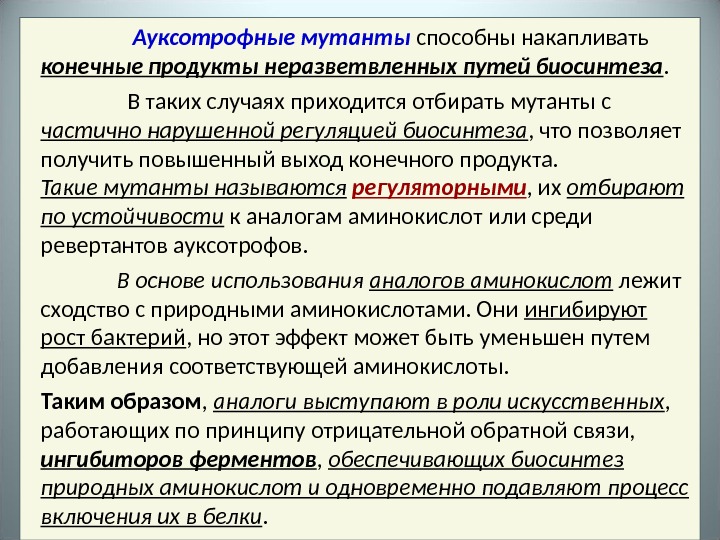 Ауксотрофные мутанты способны накапливать конечные продукты неразветвленных путей биосинтеза.

В таких случаях приходится отбирать мутанты с частично нарушенной регуляцией биосинтеза, что позволяет получить повышенный выход конечного продукта. Такие мутанты называются регуляторными, их отбирают по устойчивости к аналогам аминокислот или среди ревертантов ауксотрофов.

В основе использования аналогов аминокислот лежит сходство с природными аминокислотами. Они ингибируют рост бактерий, но этот эффект может быть уменьшен путем добавления соответствующей аминокислоты.

Таким образом, аналоги выступают в роли искусственных, работающих по принципу отрицательной обратной связи, ингибиторов ферментов, обеспечивающих биосинтез природных аминокислот и одновременно подавляют процесс включения их в белки.